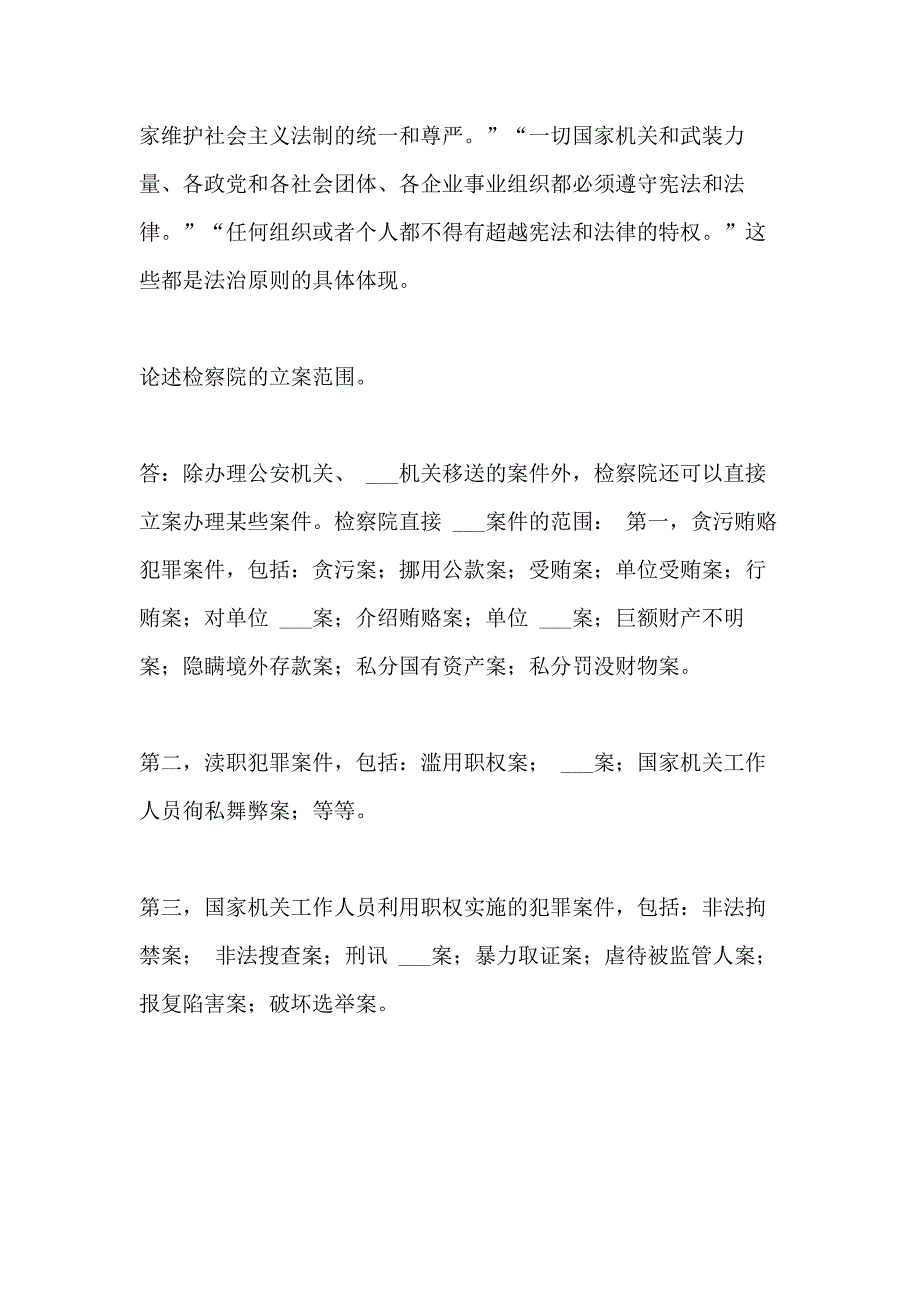 家维护社会主义法制的统一和尊严。”“一切国家机关和武装力量、各政党和各社会团体、各企业事业组织都必须遵守宪法和法律。”“任何组织或者个人都不得有超越宪法和法律的特权。”这些都是法治原则的具体体现。

论述检察院的立案范围。

答：除办理公安机关、 ___机关移送的案件外，检察院还可以直接立案办理某些案件。检察院直接 ___案件的范围： 第一，贪污贿赂犯罪案件，包括：贪污案；挪用公款案；受贿案；单位受贿案；行贿案；对单位 ___案；介绍贿赂案；单位 ___案；巨额财产不明案；隐瞒境外存款案；私分国有资产案；私分罚没财物案。

第二，渎职犯罪案件，包括：滥用职权案； ___案；国家机关工作人员徇私舞弊案；等等。

第三，国家机关工作人员利用职权实施的犯罪案件，包括：非法拘禁案； 非法搜查案；刑讯 ___案；暴力取证案；虐待被监管人案；报复陷害案；破坏选举案。